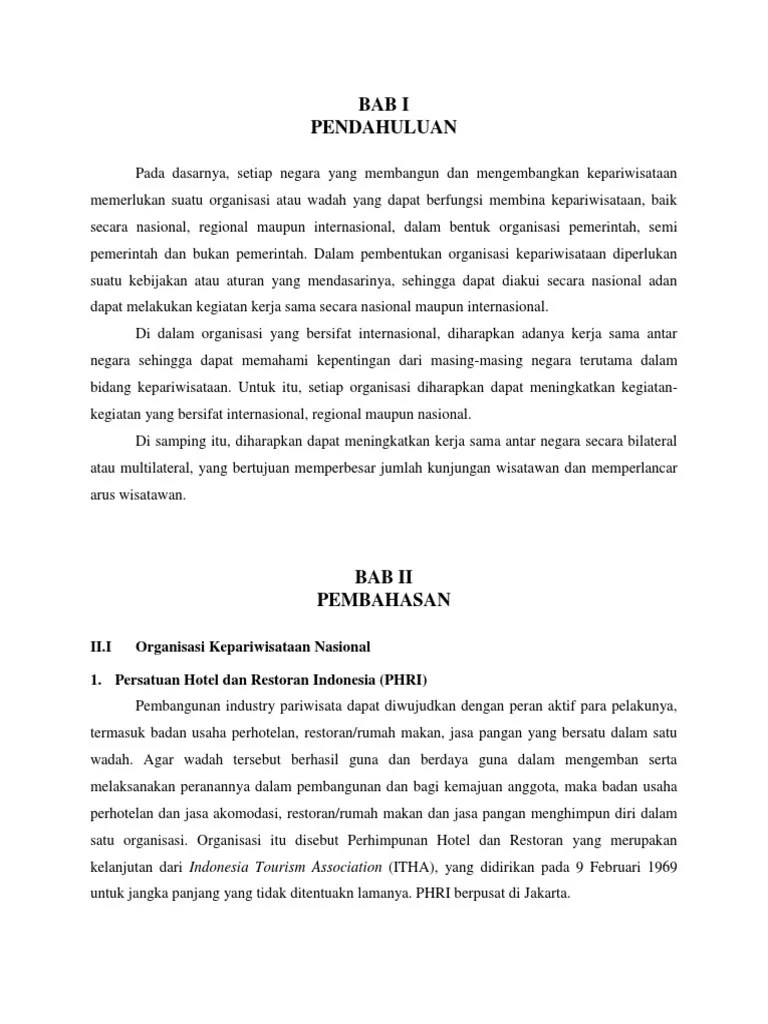 BAB I
PENDAHULUAN

Pada dasarnya, setiap negara yang membangun dan mengembangkan kepariwisataan memerlukan suatu organisasi atau wadah yang dapat berfungsi membina kepariwisataan, baik secara nasional, regional maupun internasional, dalam bentuk organisasi pemerintah, semi pemerintah dan bukan pemerintah. Dalam pembentukan organisasi kepariwisataan diperlukan suatu kebijakan atau aturan yang mendasarinya, sehingga dapat diakui secara nasional adan dapat melakukan kegiatan kerja sama secara nasional maupun internasional.

Di dalam organisasi yang bersifat internasional, diharapkan adanya kerja sama antar negara sehingga dapat memahami kepentingan dari masing-masing negara terutama dalam bidang kepariwisataan. Untuk itu, setiap organisasi diharapkan dapat meningkatkan kegiatan-kegiatan yang bersifat internasional, regional maupun nasional.

Di samping itu, diharapkan dapat meningkatkan kerja sama antar negara secara bilateral atau multilateral, yang bertujuan memperbesar jumlah kunjungan wisatawan dan memperlancar arus wisatawan.

BAB II
PEMBAHASAN

II.I Organisasi Kepariwisataan Nasional

1. Persatuan Hotel dan Restoran Indonesia (PHRI)

Pembangunan industry pariwisata dapat diwujudkan dengan peran aktif para pelakunya, termasuk badan usaha perhotelan, restoran/rumah makan, jasa pangan yang bersatu dalam satu wadah. Agar wadah tersebut berhasil guna dan berdaya guna dalam mengemban serta melaksanakan peranannya dalam pembangunan dan bagi kemajuan anggota, maka badan usaha perhotelan dan jasa akomodasi, restoran/rumah makan dan jasa pangan menghimpun diri dalam satu organisasi. Organisasi itu disebut Perhimpunan Hotel dan Restoran yang merupakan kelanjutan dari Indonesia Tourism Association (ITHA), yang didirikan pada 9 Februari 1969 untuk jangka panjang yang tidak ditentuakn lamanya. PHRI berpusat di Jakarta.